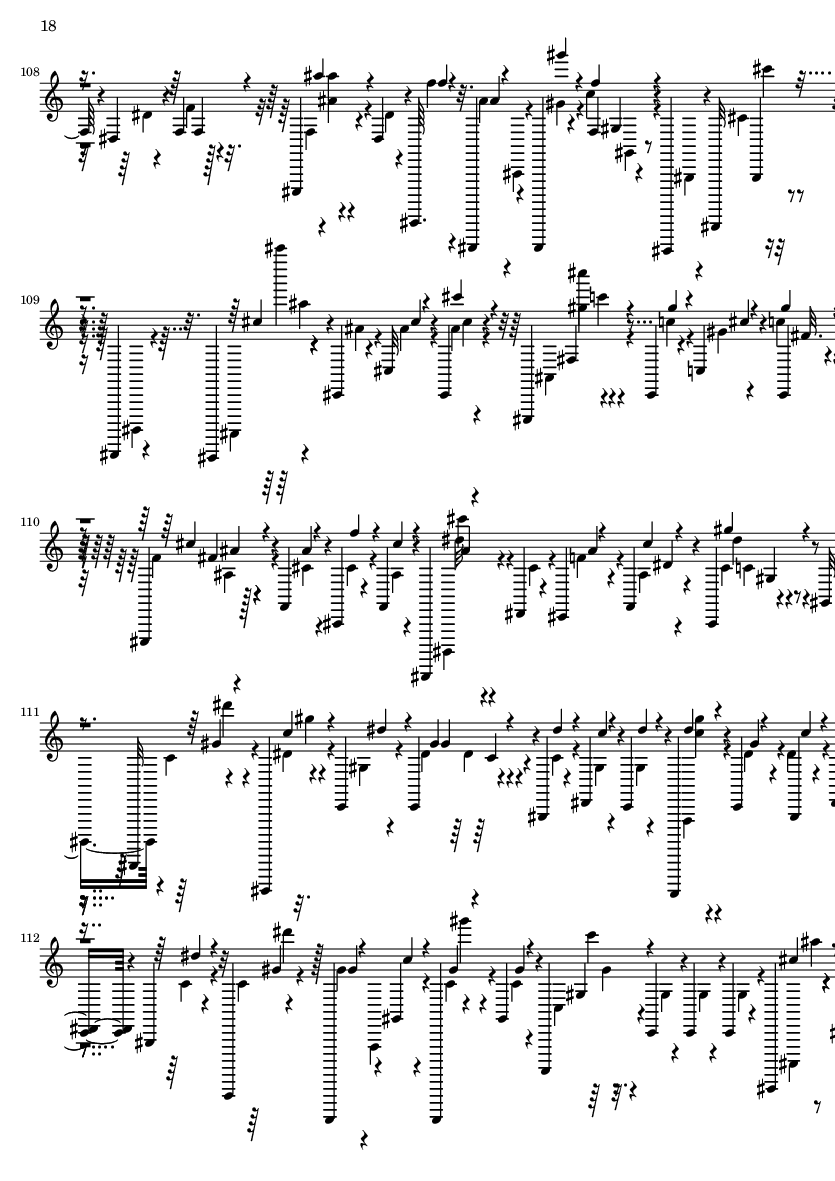 18

108

109

110

111

112